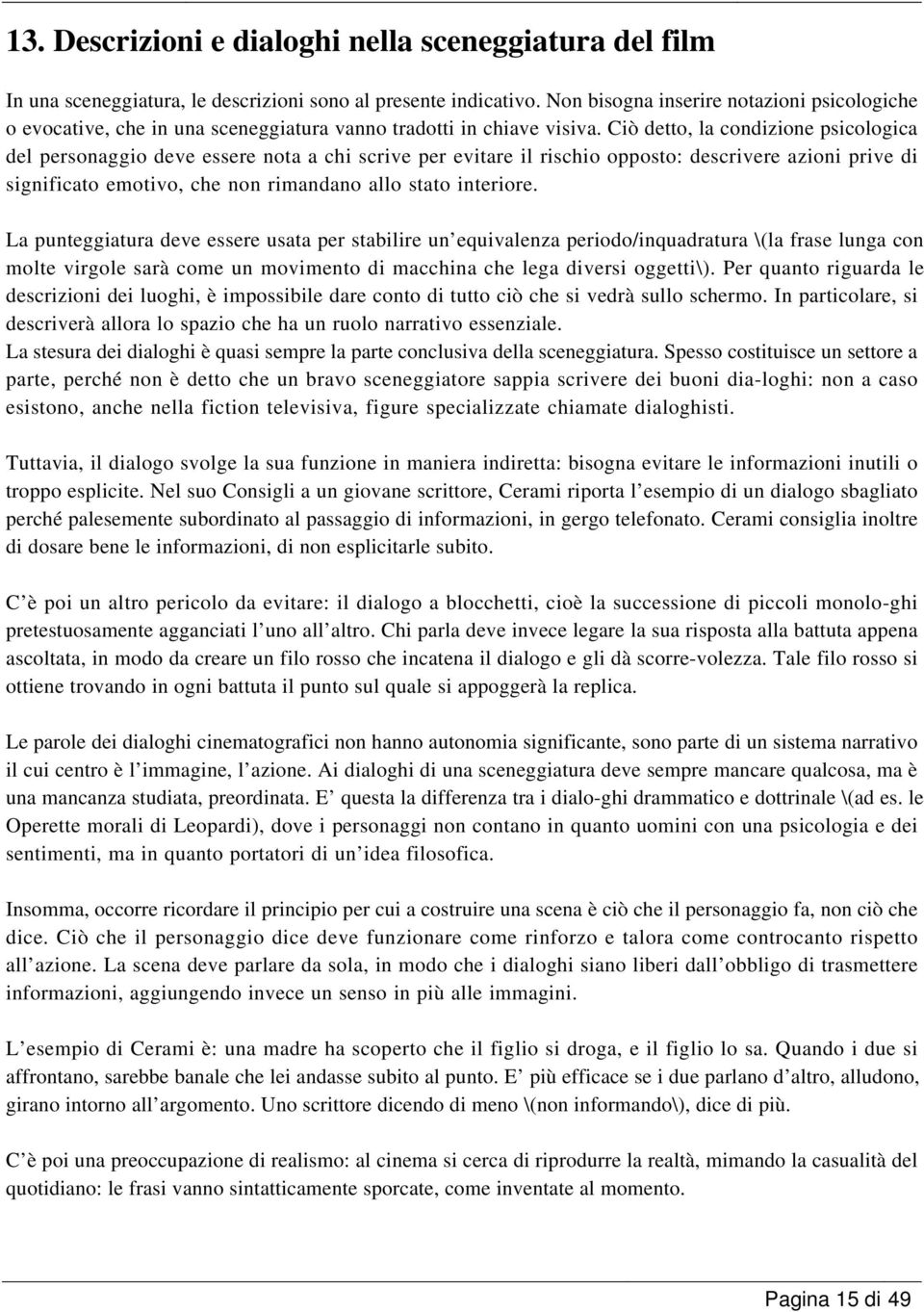 13. Descrizioni e dialoghi nella sceneggiatura del film

In una sceneggiatura, le descrizioni sono al presente indicativo. Non bisogna inserire notazioni psicologiche o evocative, che in una sceneggiatura vanno tradotti in chiave visiva. Ciò detto, la condizione psicologica del personaggio deve essere nota a chi scrive per evitare il rischio opposto: descrivere azioni prive di significato emotivo, che non rimandano allo stato interiore.

La punteggiatura deve essere usata per stabilire un'equivalenza periodo/inquadratura \(la frase lunga con molte virgole sarà come un movimento di macchina che lega diversi oggetti\). Per quanto riguarda le descrizioni dei luoghi, è impossibile dare conto di tutto ciò che si vedrà sullo schermo. In particolare, si descriverà allora lo spazio che ha un ruolo narrativo essenziale.
La stesura dei dialoghi è quasi sempre la parte conclusiva della sceneggiatura. Spesso costituisce un settore a parte, perché non è detto che un bravo sceneggiatore sappia scrivere dei buoni dia-loghi: non a caso esistono, anche nella fiction televisiva, figure specializzate chiamate dialoghisti.

Tuttavia, il dialogo svolge la sua funzione in maniera indiretta: bisogna evitare le informazioni inutili o troppo esplicite. Nel suo Consigli a un giovane scrittore, Cerami riporta l'esempio di un dialogo sbagliato perché palesemente subordinato al passaggio di informazioni, in gergo telefonato. Cerami consiglia inoltre di dosare bene le informazioni, di non esplicitarle subito.

C'è poi un altro pericolo da evitare: il dialogo a blocchetti, cioè la successione di piccoli monolo-ghi pretestuosamente agganciati l'uno all'altro. Chi parla deve invece legare la sua risposta alla battuta appena ascoltata, in modo da creare un filo rosso che incatena il dialogo e gli dà scorre-volezza. Tale filo rosso si ottiene trovando in ogni battuta il punto sul quale si appoggerà la replica.

Le parole dei dialoghi cinematografici non hanno autonomia significante, sono parte di un sistema narrativo il cui centro è l'immagine, l'azione. Ai dialoghi di una sceneggiatura deve sempre mancare qualcosa, ma è una mancanza studiata, preordinata. E' questa la differenza tra i dialo-ghi drammatico e dottrinale \(ad es. le Operette morali di Leopardi), dove i personaggi non contano in quanto uomini con una psicologia e dei sentimenti, ma in quanto portatori di un'idea filosofica.

Insomma, occorre ricordare il principio per cui a costruire una scena è ciò che il personaggio fa, non ciò che dice. Ciò che il personaggio dice deve funzionare come rinforzo e talora come controcanto rispetto all'azione. La scena deve parlare da sola, in modo che i dialoghi siano liberi dall'obbligo di trasmettere informazioni, aggiungendo invece un senso in più alle immagini.

L'esempio di Cerami è: una madre ha scoperto che il figlio si droga, e il figlio lo sa. Quando i due si affrontano, sarebbe banale che lei andasse subito al punto. E' più efficace se i due parlano d'altro, alludono, girano intorno all'argomento. Uno scrittore dicendo di meno \(non informando\), dice di più.

C'è poi una preoccupazione di realismo: al cinema si cerca di riprodurre la realtà, mimando la casualità del quotidiano: le frasi vanno sintatticamente sporcate, come inventate al momento.

Pagina 15 di 49